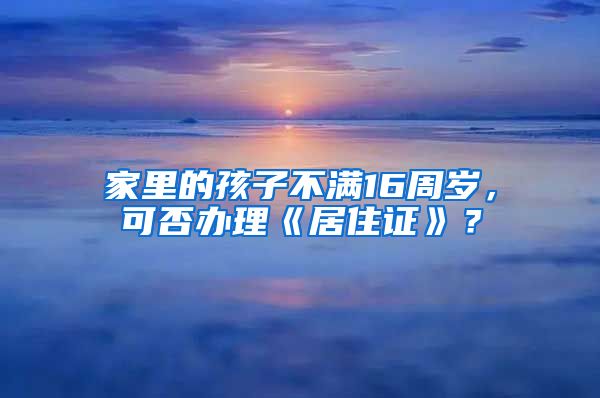 家里的孩子不满16周岁，可否办理《居住证》？